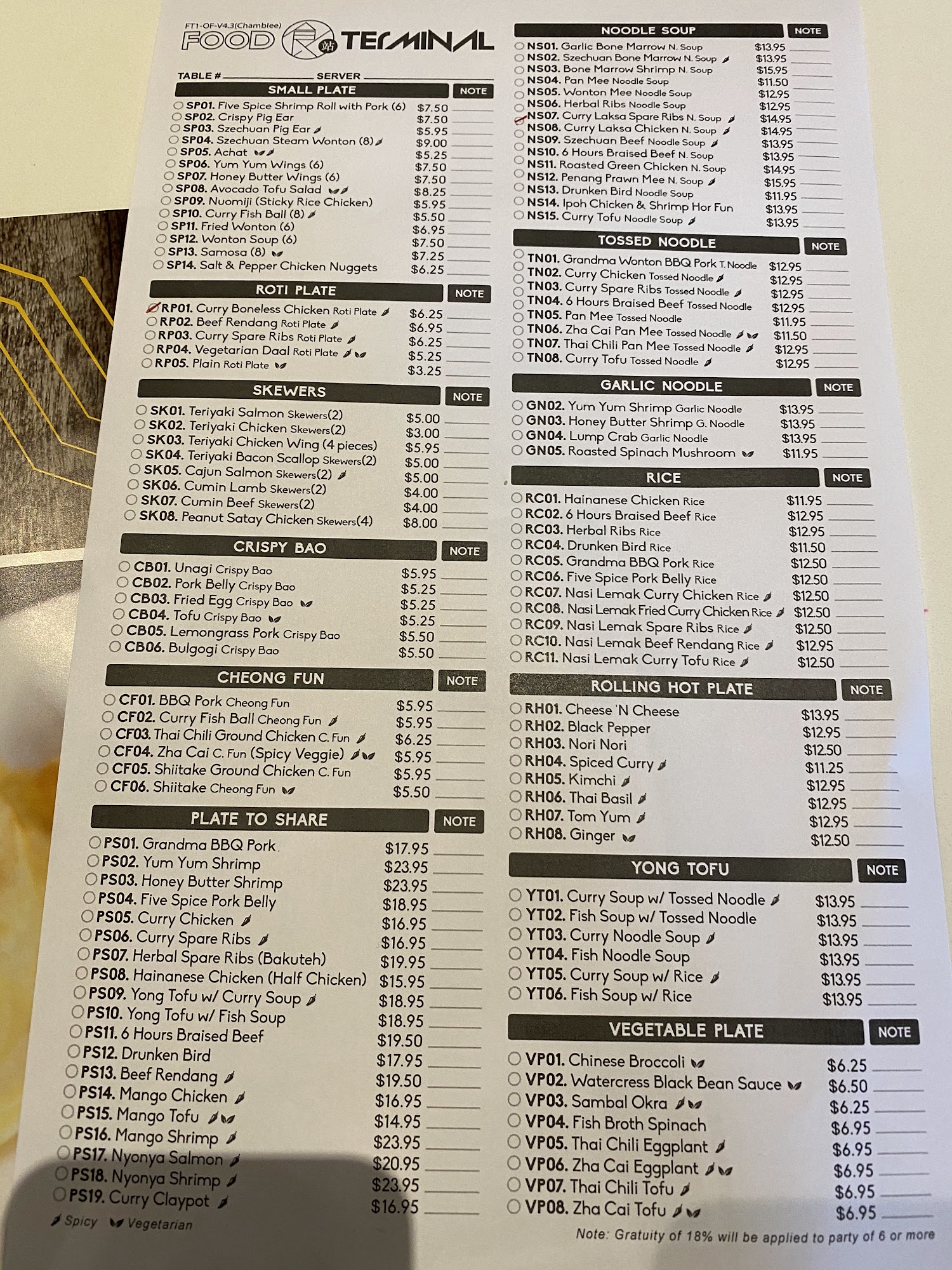 FT1-OF-V4.3(Chamblee)
FOOD 站 TERMINAL

TABLE # SERVER

SMALL PLATE NOTE
SP01. Five Spice Shrimp Roll with Pork (6) $7.50
SP02. Crispy Pig Ear $7.50
SP03. Szechuan Pig Ear $5.95
SP04. Szechuan Steam Wonton (8) $9.00
SP05. Achat $5.25
SP06. Yum Yum Wings (6) $7.50
SP07. Honey Butter Wings (6) $7.50
SP08. Avocado Tofu Salad $8.25
SP09. Nuomiji (Sticky Rice Chicken) $5.95
SP10. Curry Fish Ball (8) $5.50
SP11. Fried Wonton (6) $6.95
SP12. Wonton Soup (6) $7.50
SP13. Samosa (8) $7.25
SP14. Salt & Pepper Chicken Nuggets $6.25

ROTI PLATE NOTE
RP01. Curry Boneless Chicken Roti Plate $6.25
RP02. Beef Rendang Roti Plate $6.95
RP03. Curry Spare Ribs Roti Plate $6.25
RP04. Vegetarian Daal Roti Plate $5.25
RP05. Plain Roti Plate $3.25

SKEWERS NOTE
SK01. Teriyaki Salmon Skewers(2) $5.00
SK02. Teriyaki Chicken Skewers(2) $3.00
SK03. Teriyaki Chicken Wing (4 pieces) $5.95
SK04. Teriyaki Bacon Scallop Skewers(2) $5.00
SK05. Cajun Salmon Skewers(2) $5.00
SK06. Cumin Lamb Skewers(2) $4.00
SK07. Cumin Beef Skewers(2) $4.00
SK08. Peanut Satay Chicken Skewers(4) $8.00

CRISPY BAO NOTE
CB01. Unagi Crispy Bao $5.95
CB02. Pork Belly Crispy Bao $5.25
CB03. Fried Egg Crispy Bao $5.25
CB04. Tofu Crispy Bao $5.25
CB05. Lemongrass Pork Crispy Bao $5.50
CB06. Bulgogi Crispy Bao $5.50

CHEONG FUN NOTE
CF01. BBQ Pork Cheong Fun $5.95
CF02. Curry Fish Ball Cheong Fun $5.95
CF03. Thai Chili Ground Chicken C. Fun $6.25
CF04. Zha Cai C. Fun (Spicy Veggie) $5.95
CF05. Shiitake Ground Chicken C. Fun $5.95
CF06. Shiitake Cheong Fun $5.50

PLATE TO SHARE NOTE
PS01. Grandma BBQ Pork $17.95
PS02. Yum Yum Shrimp $23.95
PS03. Honey Butter Shrimp $23.95
PS04. Five Spice Pork Belly $18.95
PS05. Curry Chicken $16.95
PS06. Curry Spare Ribs $16.95
PS07. Herbal Spare Ribs (Bakuteh) $19.95
PS08. Hainanese Chicken (Half Chicken) $15.95
PS09. Yong Tofu w/ Curry Soup $18.95
PS10. Yong Tofu w/ Fish Soup $18.95
PS11. 6 Hours Braised Beef $19.50
PS12. Drunken Bird $17.95
PS13. Beef Rendang $19.50
PS14. Mango Chicken $16.95
PS15. Mango Tofu $14.95
PS16. Mango Shrimp $23.95
PS17. Nyonya Salmon $20.95
PS18. Nyonya Shrimp $23.95
PS19. Curry Claypot $16.95

Spicy Vegetarian

NOODLE SOUP NOTE
NS01. Garlic Bone Marrow N. Soup $13.95
NS02. Szechuan Bone Marrow N. Soup $13.95
NS03. Bone Marrow Shrimp N. Soup $15.95
NS04. Pan Mee Noodle Soup $11.50
NS05. Wonton Mee Noodle Soup $12.95
NS06. Herbal Ribs Noodle Soup $12.95
NS07. Curry Laksa Spare Ribs N. Soup $14.95
NS08. Curry Laksa Chicken N. Soup $14.95
NS09. Szechuan Beef Noodle Soup $13.95
NS10. 6 Hours Braised Beef N. Soup $13.95
NS11. Roasted Green Chicken N. Soup $14.95
NS12. Penang Prawn Mee N. Soup $15.95
NS13. Drunken Bird Noodle Soup $11.95
NS14. Ipoh Chicken & Shrimp Hor Fun $13.95
NS15. Curry Tofu Noodle Soup $13.95

TOSSED NOODLE NOTE
TN01. Grandma Wonton BBQ Pork T. Noodle $12.95
TN02. Curry Chicken Tossed Noodle $12.95
TN03. Curry Spare Ribs Tossed Noodle $12.95
TN04. 6 Hours Braised Beef Tossed Noodle $12.95
TN05. Pan Mee Tossed Noodle $11.95
TN06. Zha Cai Pan Mee Tossed Noodle $11.50
TN07. Thai Chili Pan Mee Tossed Noodle $12.95
TN08. Curry Tofu Tossed Noodle $12.95

GARLIC NOODLE NOTE
GN02. Yum Yum Shrimp Garlic Noodle $13.95
GN03. Honey Butter Shrimp G. Noodle $13.95
GN04. Lump Crab Garlic Noodle $13.95
GN05. Roasted Spinach Mushroom $11.95

RICE NOTE
RC01. Hainanese Chicken Rice $11.95
RC02. 6 Hours Braised Beef Rice $12.95
RC03. Herbal Ribs Rice $12.95
RC04. Drunken Bird Rice $11.50
RC05. Grandma BBQ Pork Rice $12.50
RC06. Five Spice Pork Belly Rice $12.50
RC07. Nasi Lemak Curry Chicken Rice $12.50
RC08. Nasi Lemak Fried Curry Chicken Rice $12.50
RC09. Nasi Lemak Spare Ribs Rice $12.50
RC10. Nasi Lemak Beef Rendang Rice $12.95
RC11. Nasi Lemak Curry Tofu Rice $12.50

ROLLING HOT PLATE NOTE
RH01. Cheese 'N Cheese $13.95
RH02. Black Pepper $12.95
RH03. Nori Nori $12.50
RH04. Spiced Curry $11.25
RH05. Kimchi $12.95
RH06. Thai Basil $12.95
RH07. Tom Yum $12.95
RH08. Ginger $12.50

YONG TOFU NOTE
YT01. Curry Soup w/ Tossed Noodle $13.95
YT02. Fish Soup w/ Tossed Noodle $13.95
YT03. Curry Noodle Soup $13.95
YT04. Fish Noodle Soup $13.95
YT05. Curry Soup w/ Rice $13.95
YT06. Fish Soup w/ Rice $13.95

VEGETABLE PLATE NOTE
VP01. Chinese Broccoli $6.25
VP02. Watercress Black Bean Sauce $6.50
VP03. Sambal Okra $6.25
VP04. Fish Broth Spinach $6.95
VP05. Thai Chili Eggplant $6.95
VP06. Zha Cai Eggplant $6.95
VP07. Thai Chili Tofu $6.95
VP08. Zha Cai Tofu $6.95

Note: Gratuity of 18% will be applied to party of 6 or more